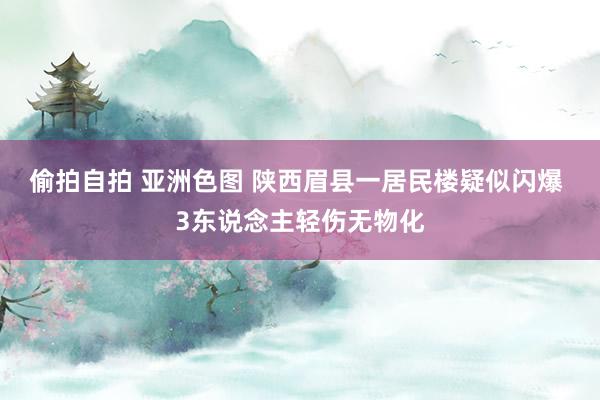 偷拍自拍 亚洲色图 陕西眉县一居民楼疑似闪爆 3东说念主轻伤无物化